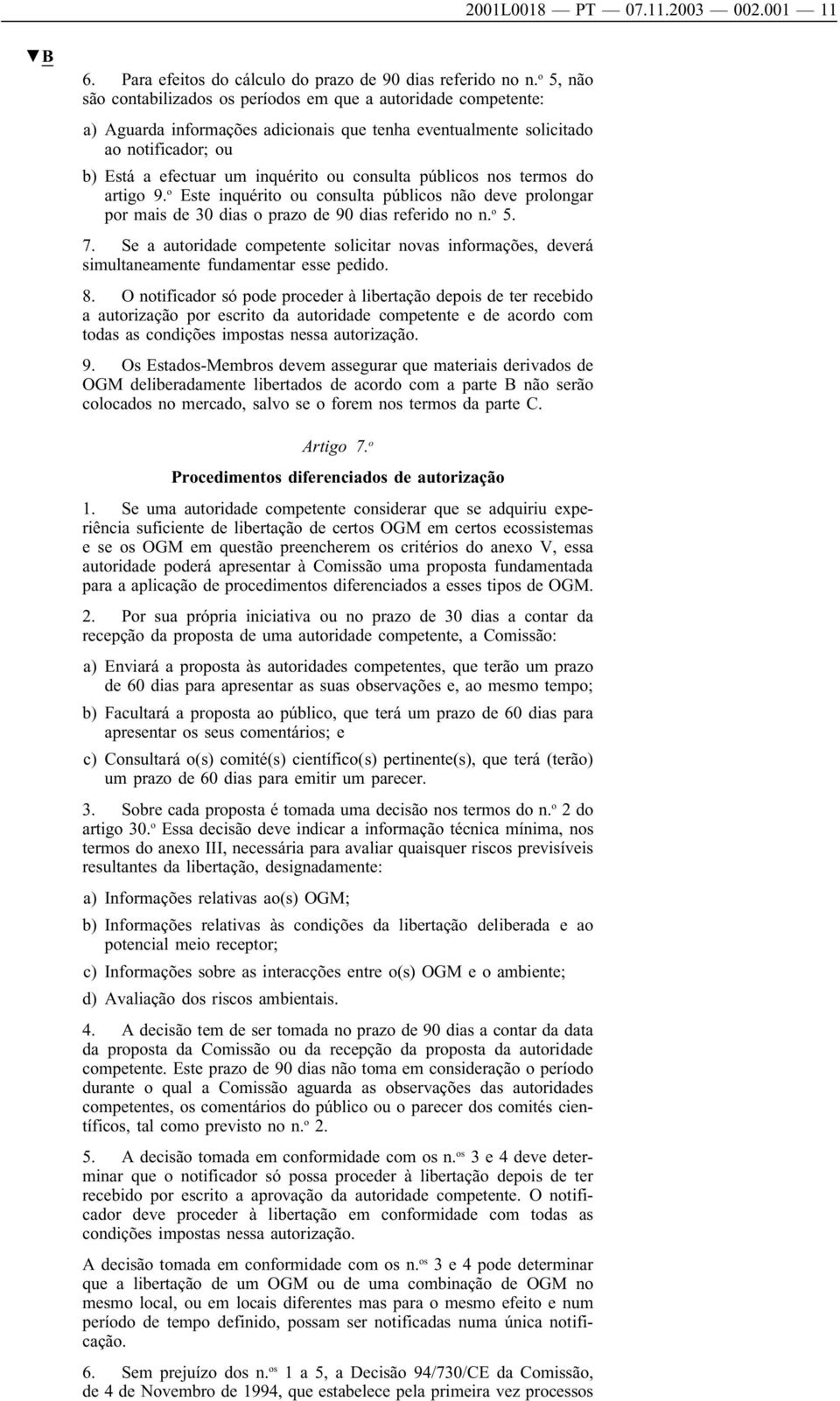 2001L0018 — PT — 07.11.2003 — 002.001 — 11

▼B

6. Para efeitos do cálculo do prazo de 90 dias referido no n.º 5, não são contabilizados os períodos em que a autoridade competente:

a) Aguarda informações adicionais que tenha eventualmente solicitado ao notificador; ou

b) Está a efectuar um inquérito ou consulta públicos nos termos do artigo 9.º Este inquérito ou consulta públicos não deve prolongar por mais de 30 dias o prazo de 90 dias referido no n.º 5.

7. Se a autoridade competente solicitar novas informações, deverá simultaneamente fundamentar esse pedido.

8. O notificador só pode proceder à libertação depois de ter recebido a autorização por escrito da autoridade competente e de acordo com todas as condições impostas nessa autorização.

9. Os Estados-Membros devem assegurar que materiais derivados de OGM deliberadamente libertados de acordo com a parte B não serão colocados no mercado, salvo se o forem nos termos da parte C.

Artigo 7.º

Procedimentos diferenciados de autorização

1. Se uma autoridade competente considerar que se adquiriu experiência suficiente de libertação de certos OGM em certos ecossistemas e se os OGM em questão preencherem os critérios do anexo V, essa autoridade poderá apresentar à Comissão uma proposta fundamentada para a aplicação de procedimentos diferenciados a esses tipos de OGM.

2. Por sua própria iniciativa ou no prazo de 30 dias a contar da recepção da proposta de uma autoridade competente, a Comissão:

a) Enviará a proposta às autoridades competentes, que terão um prazo de 60 dias para apresentar as suas observações e, ao mesmo tempo;

b) Facultará a proposta ao público, que terá um prazo de 60 dias para apresentar os seus comentários; e

c) Consultará o(s) comité(s) científico(s) pertinente(s), que terá (terão) um prazo de 60 dias para emitir um parecer.

3. Sobre cada proposta é tomada uma decisão nos termos do n.º 2 do artigo 30.º Essa decisão deve indicar a informação técnica mínima, nos termos do anexo III, necessária para avaliar quaisquer riscos previsíveis resultantes da libertação, designadamente:

a) Informações relativas ao(s) OGM;

b) Informações relativas às condições da libertação deliberada e ao potencial meio receptor;

c) Informações sobre as interacções entre o(s) OGM e o ambiente;

d) Avaliação dos riscos ambientais.

4. A decisão tem de ser tomada no prazo de 90 dias a contar da data da proposta da Comissão ou da recepção da proposta da autoridade competente. Este prazo de 90 dias não toma em consideração o período durante o qual a Comissão aguarda as observações das autoridades competentes, os comentários do público ou o parecer dos comités científicos, tal como previsto no n.º 2.

5. A decisão tomada em conformidade com os n.os 3 e 4 deve determinar que o notificador só possa proceder à libertação depois de ter recebido por escrito a aprovação da autoridade competente. O notificador deve proceder à libertação em conformidade com todas as condições impostas nessa autorização.

A decisão tomada em conformidade com os n.os 3 e 4 pode determinar que a libertação de um OGM ou de uma combinação de OGM no mesmo local, ou em locais diferentes mas para o mesmo efeito e num período de tempo definido, possam ser notificadas numa única notificação.

6. Sem prejuízo dos n.os 1 a 5, a Decisão 94/730/CE da Comissão, de 4 de Novembro de 1994, que estabelece pela primeira vez processos